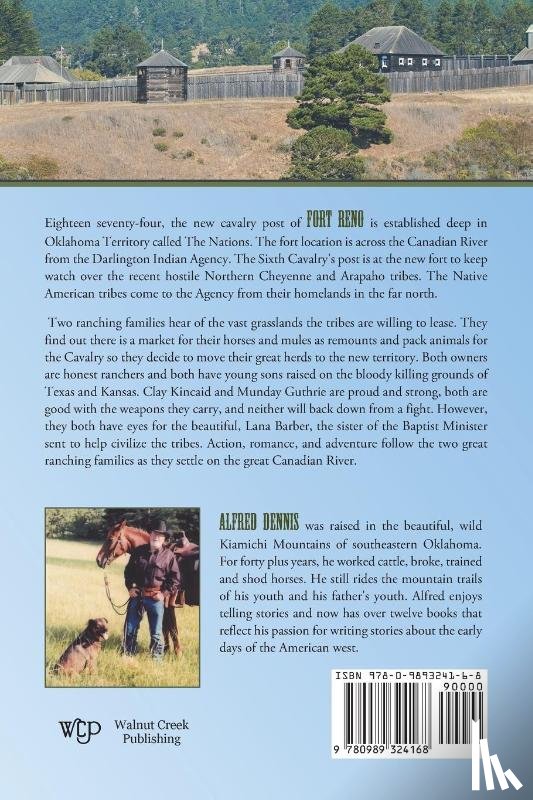 Eighteen seventy-four, the new cavalry post of FORT RENO is established deep in Oklahoma Territory called The Nations. The fort location is across the Canadian River from the Darlington Indian Agency. The Sixth Cavalry's post is at the new fort to keep watch over the recent hostile Northern Cheyenne and Arapaho tribes. The Native American tribes come to the Agency from their homelands in the far north.

Two ranching families hear of the vast grasslands the tribes are willing to lease. They find out there is a market for their horses and mules as remounts and pack animals for the Cavalry so they decide to move their great herds to the new territory. Both owners are honest ranchers and both have young sons raised on the bloody killing grounds of Texas and Kansas. Clay Kincaid and Munday Guthrie are proud and strong, both are good with the weapons they carry, and neither will back down from a fight. However, they both have eyes for the beautiful, Lana Barber, the sister of the Baptist Minister sent to help civilize the tribes. Action, romance, and adventure follow the two great ranching families as they settle on the great Canadian River.

ALFRED DENNIS was raised in the beautiful, wild Kiamichi Mountains of southeastern Oklahoma. For forty plus years, he worked cattle, broke, trained and shod horses. He still rides the mountain trails of his youth and his father's youth. Alfred enjoys telling stories and now has over twelve books that reflect his passion for writing stories about the early days of the American west.

WCP Walnut Creek Publishing

ISBN 978-0-9893241-6-8
90000
9 780989 324168